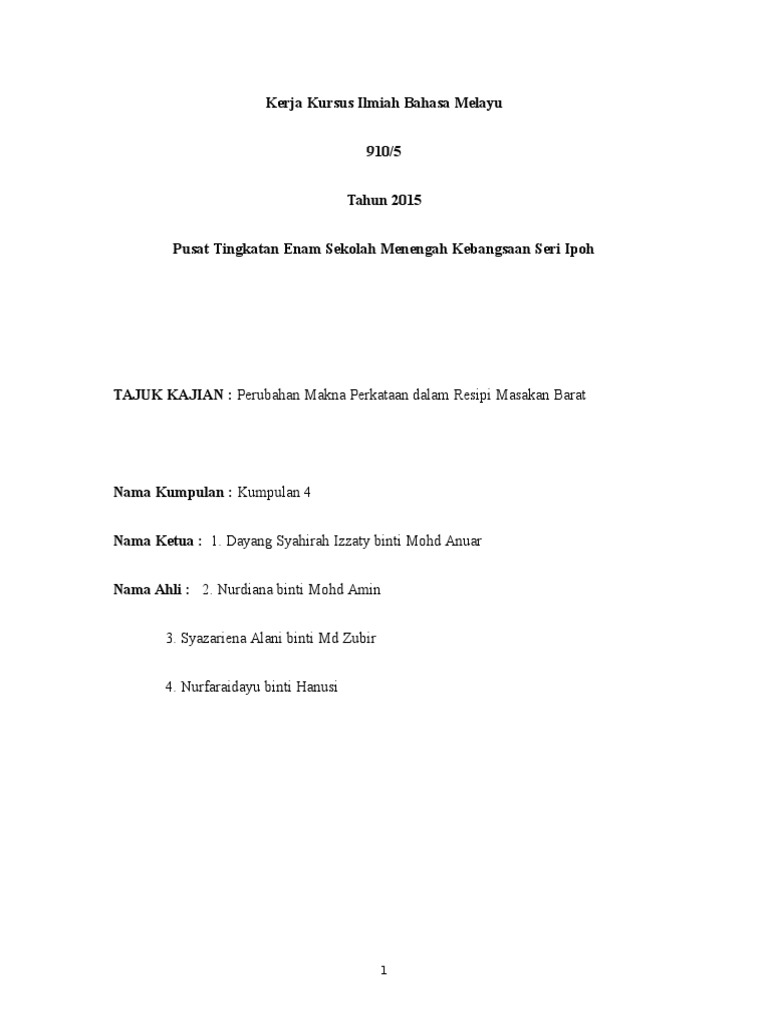 Kerja Kursus Ilmiah Bahasa Melayu

910/5

Tahun 2015

Pusat Tingkatan Enam Sekolah Menengah Kebangsaan Seri Ipoh

TAJUK KAJIAN : Perubahan Makna Perkataan dalam Resipi Masakan Barat

Nama Kumpulan : Kumpulan 4

Nama Ketua : 1. Dayang Syahirah Izzaty binti Mohd Anuar

Nama Ahli : 2. Nurdiana binti Mohd Amin

3. Syazariena Alani binti Md Zubir

4. Nurfaraidayu binti Hanusi

1